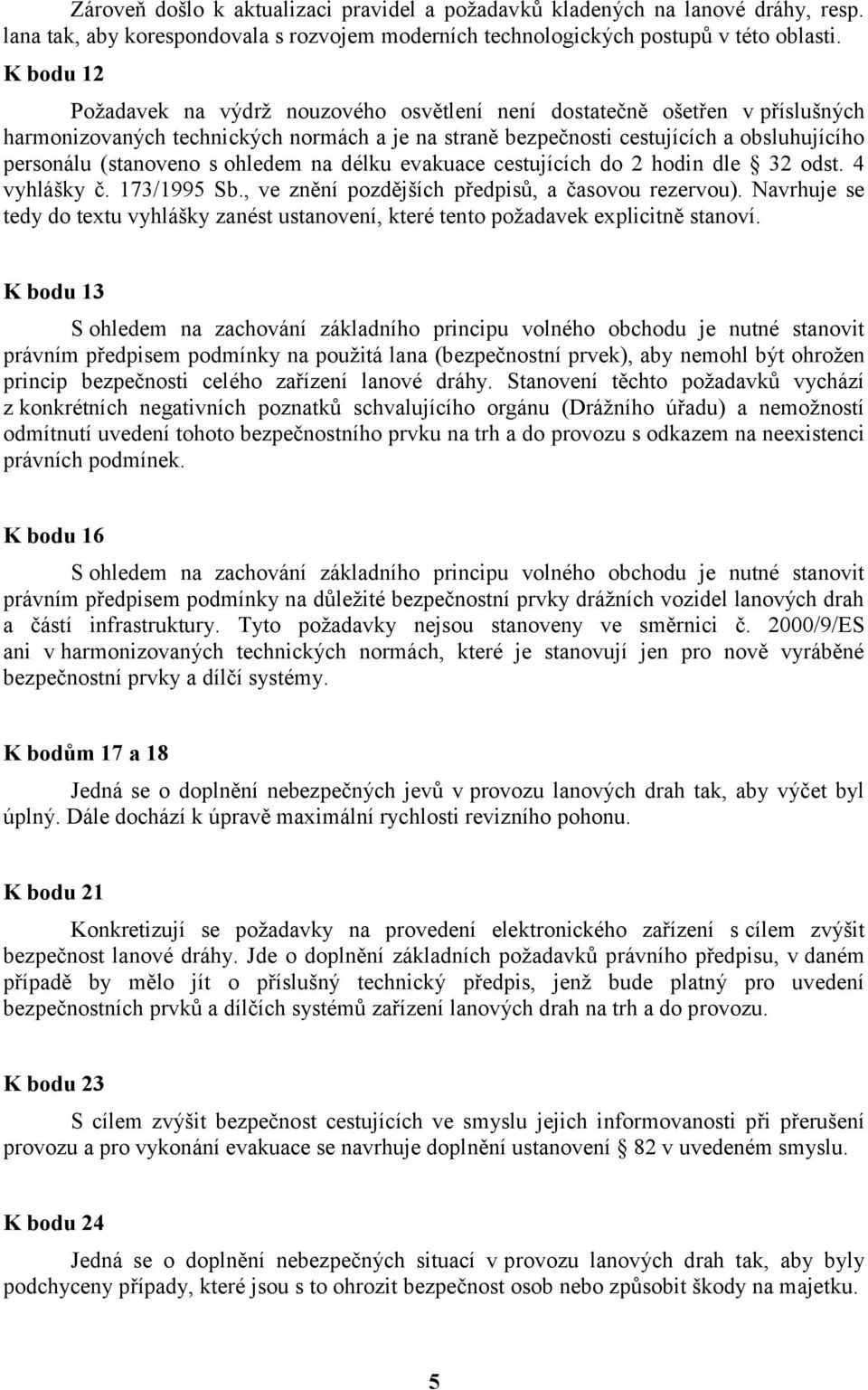 Zároveň došlo k aktualizaci pravidel a požadavků kladených na lanové dráhy, resp. lana tak, aby korespondovala s rozvojem moderních technologických postupů v této oblasti.

K bodu 12

Požadavek na výdrž nouzového osvětlení není dostatečně ošetřen v příslušných harmonizovaných technických normách a je na straně bezpečnosti cestujících a obsluhujícího personálu (stanoveno s ohledem na délku evakuace cestujících do 2 hodin dle § 32 odst. 4 vyhlášky č. 173/1995 Sb., ve znění pozdějších předpisů, a časovou rezervou). Navrhuje se tedy do textu vyhlášky zanést ustanovení, které tento požadavek explicitně stanoví.

K bodu 13

S ohledem na zachování základního principu volného obchodu je nutné stanovit právním předpisem podmínky na použitá lana (bezpečnostní prvek), aby nemohl být ohrožen princip bezpečnosti celého zařízení lanové dráhy. Stanovení těchto požadavků vychází z konkrétních negativních poznatků schvalujícího orgánu (Drážního úřadu) a nemožností odmítnutí uvedení tohoto bezpečnostního prvku na trh a do provozu s odkazem na neexistenci právních podmínek.

K bodu 16

S ohledem na zachování základního principu volného obchodu je nutné stanovit právním předpisem podmínky na důležité bezpečnostní prvky drážních vozidel lanových drah a částí infrastruktury. Tyto požadavky nejsou stanoveny ve směrnici č. 2000/9/ES ani v harmonizovaných technických normách, které je stanovují jen pro nově vyráběné bezpečnostní prvky a dílčí systémy.

K bodům 17 a 18

Jedná se o doplnění nebezpečných jevů v provozu lanových drah tak, aby výčet byl úplný. Dále dochází k úpravě maximální rychlosti revizního pohonu.

K bodu 21

Konkretizují se požadavky na provedení elektronického zařízení s cílem zvýšit bezpečnost lanové dráhy. Jde o doplnění základních požadavků právního předpisu, v daném případě by mělo jít o příslušný technický předpis, jenž bude platný pro uvedení bezpečnostních prvků a dílčích systémů zařízení lanových drah na trh a do provozu.

K bodu 23

S cílem zvýšit bezpečnost cestujících ve smyslu jejich informovanosti při přerušení provozu a pro vykonání evakuace se navrhuje doplnění ustanovení § 82 v uvedeném smyslu.

K bodu 24

Jedná se o doplnění nebezpečných situací v provozu lanových drah tak, aby byly podchyceny případy, které jsou s to ohrozit bezpečnost osob nebo způsobit škody na majetku.

5